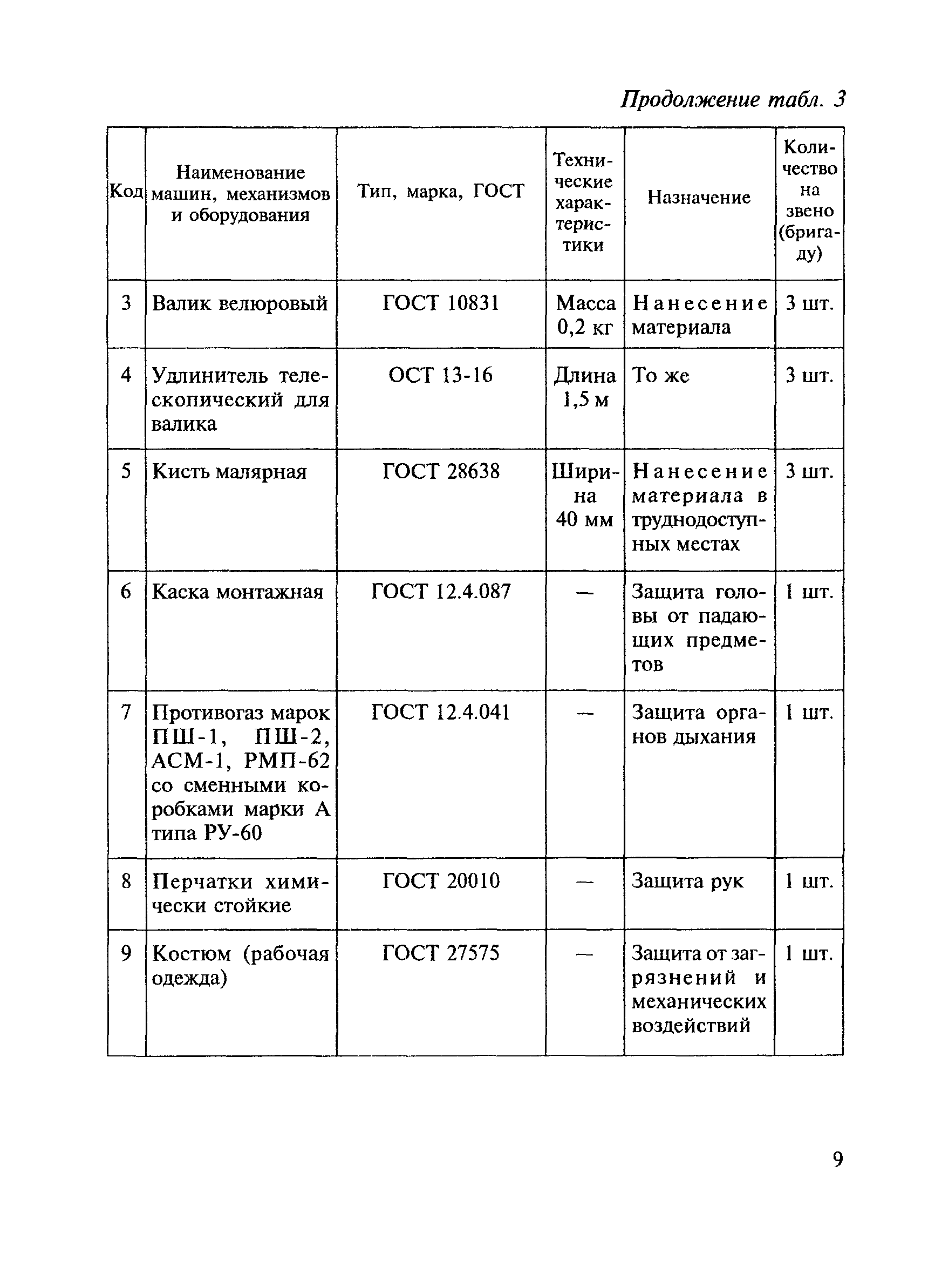 Продолжение табл. 3

| Код | Наименование машин, механизмов и оборудования | Тип, марка, ГОСТ | Технические характеристики | Назначение | Количество на звено (бригаду) |
|---|---|---|---|---|---|
| 3 | Валик велюровый | ГОСТ 10831 | Масса 0,2 кг | Нанесение материала | 3 шт. |
| 4 | Удлинитель телескопический для валика | ОСТ 13-16 | Длина 1,5 м | То же | 3 шт. |
| 5 | Кисть малярная | ГОСТ 28638 | Ширина 40 мм | Нанесение материала в труднодоступных местах | 3 шт. |
| 6 | Каска монтажная | ГОСТ 12.4.087 | — | Защита головы от падающих предметов | 1 шт. |
| 7 | Противогаз марок ПШ-1, ПШ-2, АСМ-1, РМП-62 со сменными коробками марки А типа РУ-60 | ГОСТ 12.4.041 | — | Защита органов дыхания | 1 шт. |
| 8 | Перчатки химически стойкие | ГОСТ 20010 | — | Защита рук | 1 шт. |
| 9 | Костюм (рабочая одежда) | ГОСТ 27575 | — | Защита от загрязнений и механических воздействий | 1 шт. |

9